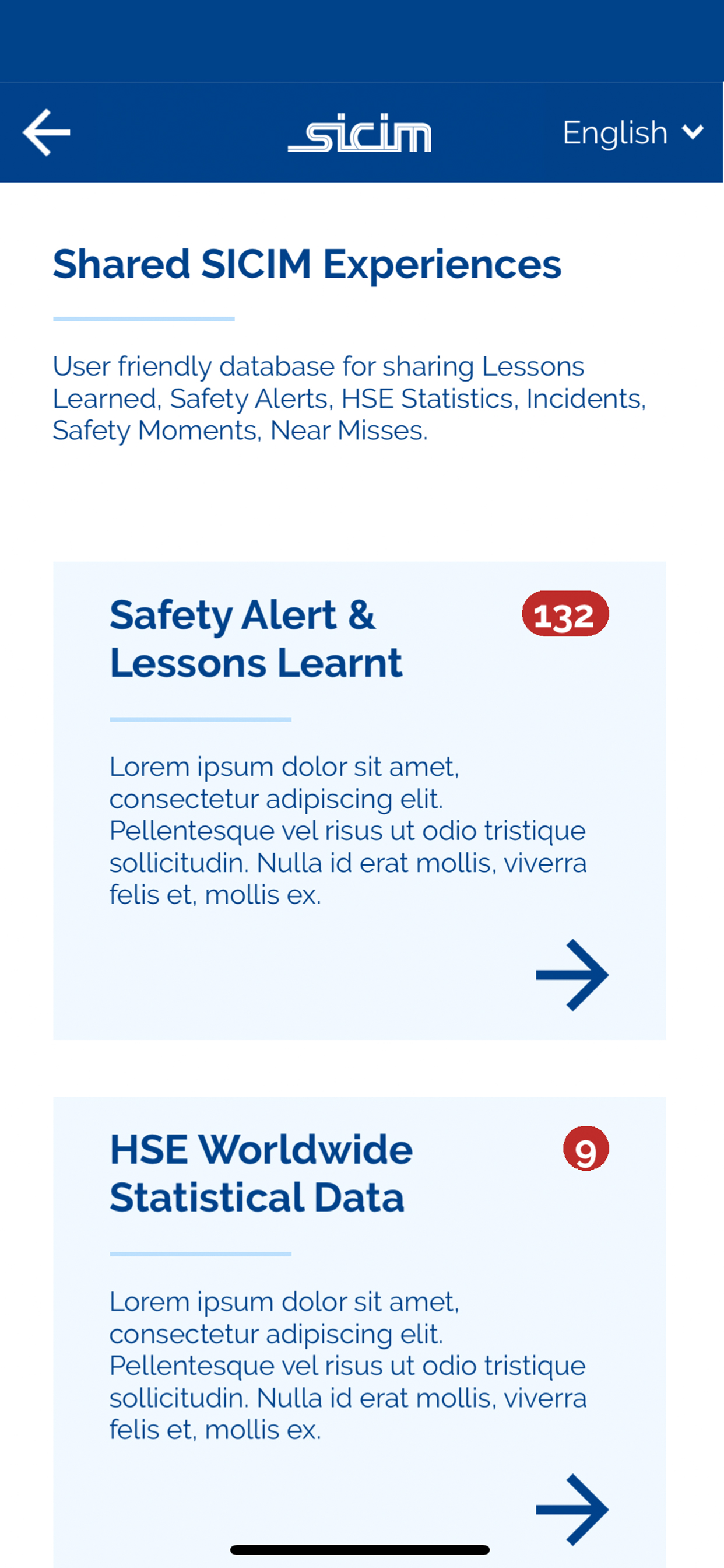 sicim

English

Shared SICIM Experiences

User friendly database for sharing Lessons Learned, Safety Alerts, HSE Statistics, Incidents, Safety Moments, Near Misses.

Safety Alert & Lessons Learnt

132

Lorem ipsum dolor sit amet, consectetur adipiscing elit. Pellentesque vel risus ut odio tristique sollicitudin. Nulla id erat mollis, viverra felis et, mollis ex.

HSE Worldwide Statistical Data

9

Lorem ipsum dolor sit amet, consectetur adipiscing elit. Pellentesque vel risus ut odio tristique sollicitudin. Nulla id erat mollis, viverra felis et, mollis ex.